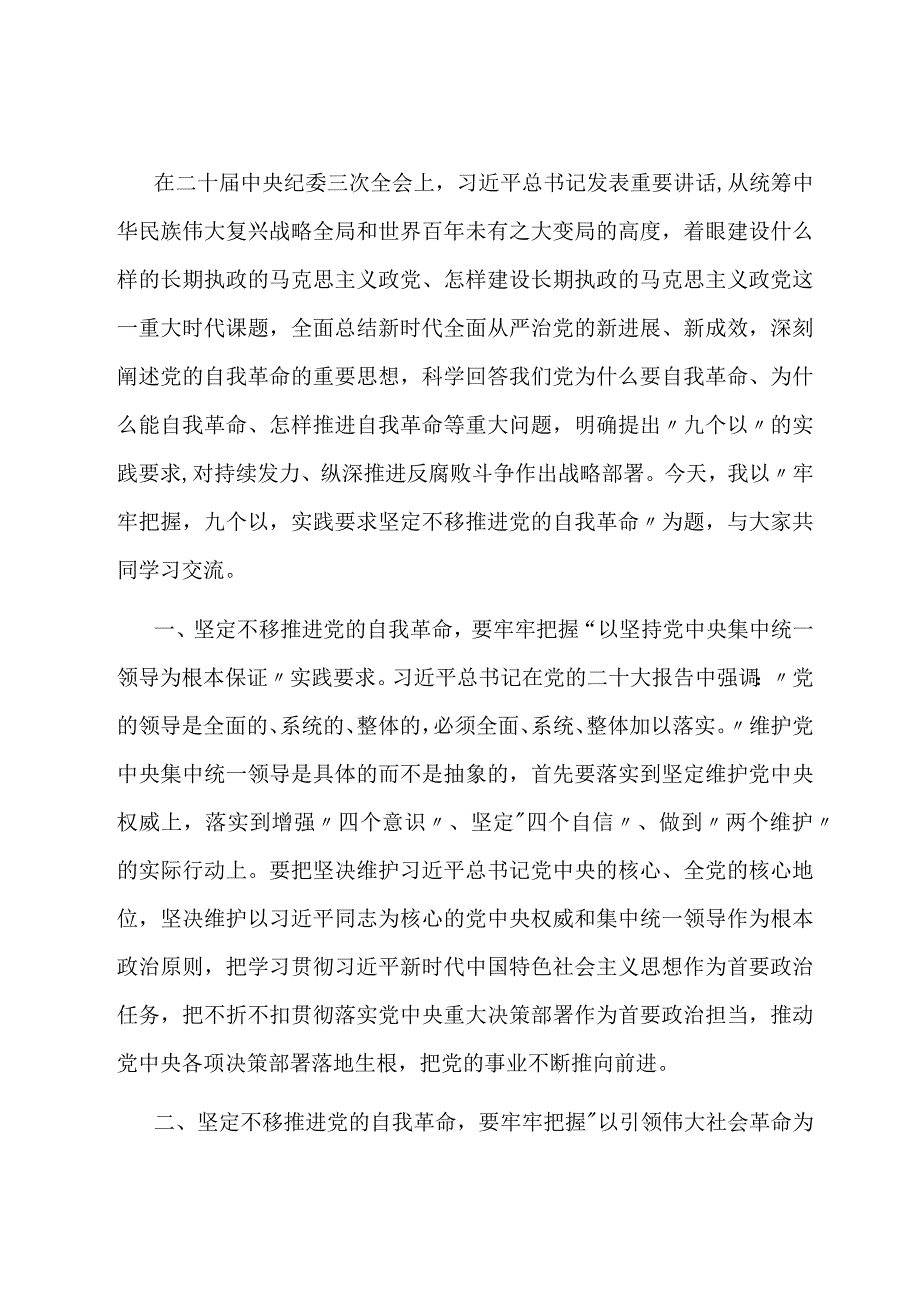 在二十届中央纪委三次全会上，习近平总书记发表重要讲话,从统筹中华民族伟大复兴战略全局和世界百年未有之大变局的高度，着眼建设什么样的长期执政的马克思主义政党、怎样建设长期执政的马克思主义政党这一重大时代课题，全面总结新时代全面从严治党的新进展、新成效，深刻阐述党的自我革命的重要思想，科学回答我们党为什么要自我革命、为什么能自我革命、怎样推进自我革命等重大问题，明确提出〃九个以〃的实践要求,对持续发力、纵深推进反腐败斗争作出战略部署。今天，我以〃牢牢把握，九个以，实践要求坚定不移推进党的自我革命〃为题，与大家共同学习交流。

一、坚定不移推进党的自我革命，要牢牢把握“以坚持党中央集中统一领导为根本保证〃实践要求。习近平总书记在党的二十大报告中强调:〃党的领导是全面的、系统的、整体的,必须全面、系统、整体加以落实。〃维护党中央集中统一领导是具体的而不是抽象的，首先要落实到坚定维护党中央权威上，落实到增强〃四个意识〃、坚定"四个自信〃、做到〃两个维护〃的实际行动上。要把坚决维护习近平总书记党中央的核心、全党的核心地位，坚决维护以习近平同志为核心的党中央权威和集中统一领导作为根本政治原则，把学习贯彻习近平新时代中国特色社会主义思想作为首要政治任务，把不折不扣贯彻落实党中央重大决策部署作为首要政治担当，推动党中央各项决策部署落地生根，把党的事业不断推向前进。

二、坚定不移推进党的自我革命，要牢牢把握"以引领伟大社会革命为